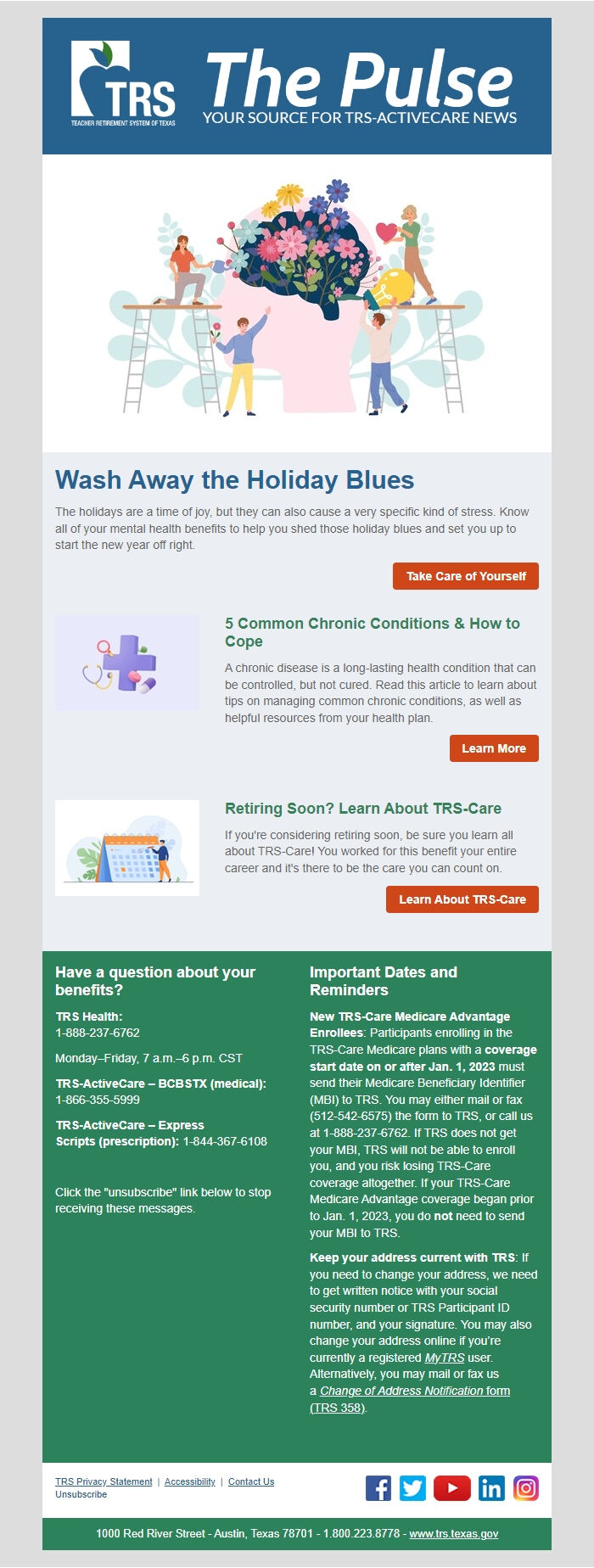 TRS
TEACHER RETIREMENT SYSTEM OF TEXAS

The Pulse
YOUR SOURCE FOR TRS-ACTIVECARE NEWS

Wash Away the Holiday Blues

The holidays are a time of joy, but they can also cause a very specific kind of stress. Know all of your mental health benefits to help you shed those holiday blues and set you up to start the new year off right.

Take Care of Yourself

5 Common Chronic Conditions & How to Cope

A chronic disease is a long-lasting health condition that can be controlled, but not cured. Read this article to learn about tips on managing common chronic conditions, as well as helpful resources from your health plan.

Learn More

Retiring Soon? Learn About TRS-Care

If you're considering retiring soon, be sure you learn all about TRS-Care! You worked for this benefit your entire career and it's there to be the care you can count on.

Learn About TRS-Care

Have a question about your benefits?

TRS Health:
1-888-237-6762

Monday–Friday, 7 a.m.–6 p.m. CST

TRS-ActiveCare – BCBSTX (medical):
1-866-355-5999

TRS-ActiveCare – Express Scripts (prescription): 1-844-367-6108

Click the "unsubscribe" link below to stop receiving these messages.

Important Dates and Reminders

New TRS-Care Medicare Advantage Enrollees: Participants enrolling in the TRS-Care Medicare plans with a coverage start date on or after Jan. 1, 2023 must send their Medicare Beneficiary Identifier (MBI) to TRS. You may either mail or fax (512-542-6575) the form to TRS, or call us at 1-888-237-6762. If TRS does not get your MBI, TRS will not be able to enroll you, and you risk losing TRS-Care coverage altogether. If your TRS-Care Medicare Advantage coverage began prior to Jan. 1, 2023, you do not need to send your MBI to TRS.

Keep your address current with TRS: If you need to change your address, we need to get written notice with your social security number or TRS Participant ID number, and your signature. You may also change your address online if you're currently a registered MyTRS user. Alternatively, you may mail or fax us a Change of Address Notification form (TRS 358).

TRS Privacy Statement | Accessibility | Contact Us
Unsubscribe

1000 Red River Street - Austin, Texas 78701 - 1.800.223.8778 - www.trs.texas.gov